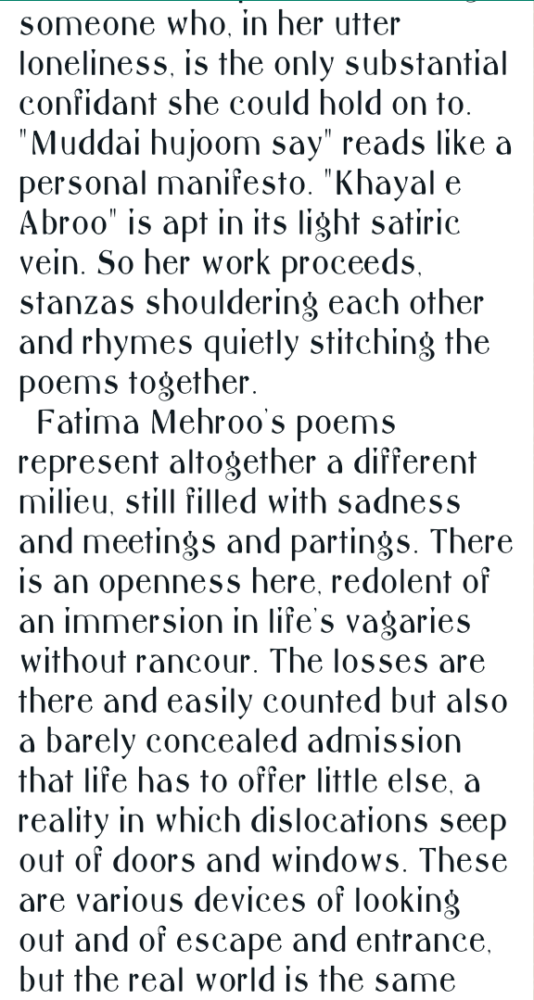 someone who, in her utter loneliness, is the only substantial confidant she could hold on to. "Muddai hujoom say" reads like a personal manifesto. "Khayal e Abroo" is apt in its light satiric vein. So her work proceeds, stanzas shouldering each other and rhymes quietly stitching the poems together.

Fatima Mehroo's poems represent altogether a different milieu, still filled with sadness and meetings and partings. There is an openness here, redolent of an immersion in life's vagaries without rancour. The losses are there and easily counted but also a barely concealed admission that life has to offer little else, a reality in which dislocations seep out of doors and windows. These are various devices of looking out and of escape and entrance, but the real world is the same